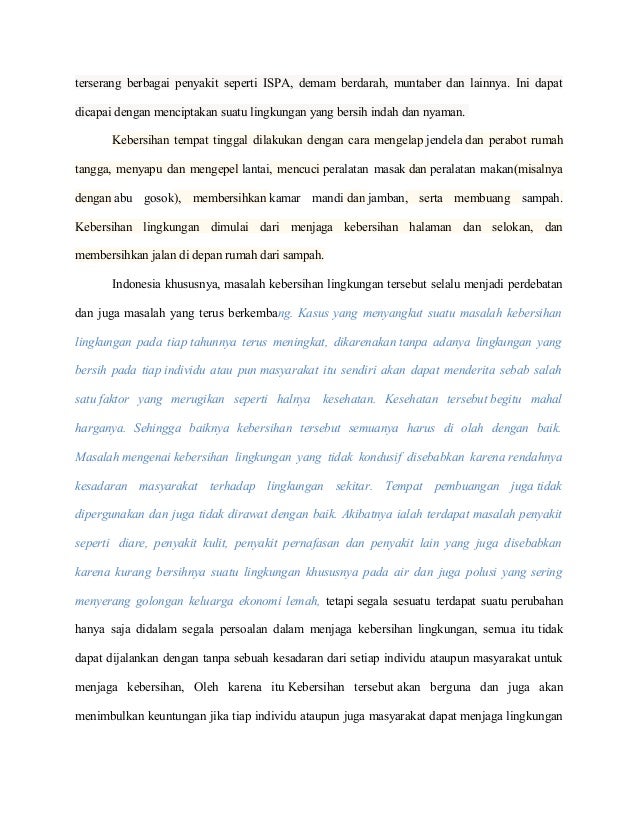 terserang berbagai penyakit seperti ISPA, demam berdarah, muntaber dan lainnya. Ini dapat dicapai dengan menciptakan suatu lingkungan yang bersih indah dan nyaman.

Kebersihan tempat tinggal dilakukan dengan cara mengelap jendela dan perabot rumah tangga, menyapu dan mengepel lantai, mencuci peralatan masak dan peralatan makan(misalnya dengan abu gosok), membersihkan kamar mandi dan jamban, serta membuang sampah. Kebersihan lingkungan dimulai dari menjaga kebersihan halaman dan selokan, dan membersihkan jalan di depan rumah dari sampah.

Indonesia khususnya, masalah kebersihan lingkungan tersebut selalu menjadi perdebatan dan juga masalah yang terus berkembang. Kasus yang menyangkut suatu masalah kebersihan lingkungan pada tiap tahunnya terus meningkat, dikarenakan tanpa adanya lingkungan yang bersih pada tiap individu atau pun masyarakat itu sendiri akan dapat menderita sebab salah satu faktor yang merugikan seperti halnya kesehatan. Kesehatan tersebut begitu mahal harganya. Sehingga baiknya kebersihan tersebut semuanya harus di olah dengan baik. Masalah mengenai kebersihan lingkungan yang tidak kondusif disebabkan karena rendahnya kesadaran masyarakat terhadap lingkungan sekitar. Tempat pembuangan juga tidak dipergunakan dan juga tidak dirawat dengan baik. Akibatnya ialah terdapat masalah penyakit seperti diare, penyakit kulit, penyakit pernafasan dan penyakit lain yang juga disebabkan karena kurang bersihnya suatu lingkungan khususnya pada air dan juga polusi yang sering menyerang golongan keluarga ekonomi lemah, tetapi segala sesuatu terdapat suatu perubahan hanya saja didalam segala persoalan dalam menjaga kebersihan lingkungan, semua itu tidak dapat dijalankan dengan tanpa sebuah kesadaran dari setiap individu ataupun masyarakat untuk menjaga kebersihan, Oleh karena itu Kebersihan tersebut akan berguna dan juga akan menimbulkan keuntungan jika tiap individu ataupun juga masyarakat dapat menjaga lingkungan